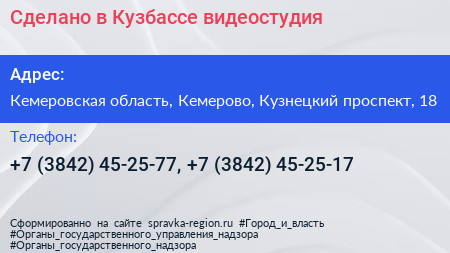 Сделано в Кузбассе видеостудия

Адрес:

Кемеровская область, Кемерово, Кузнецкий проспект, 18

Телефон:

+7 (3842) 45-25-77, +7 (3842) 45-25-17

Сформированно на сайте spravka-region.ru #Город_и_власть #Органы_государственного_управления_надзора #Органы_государственного_надзора